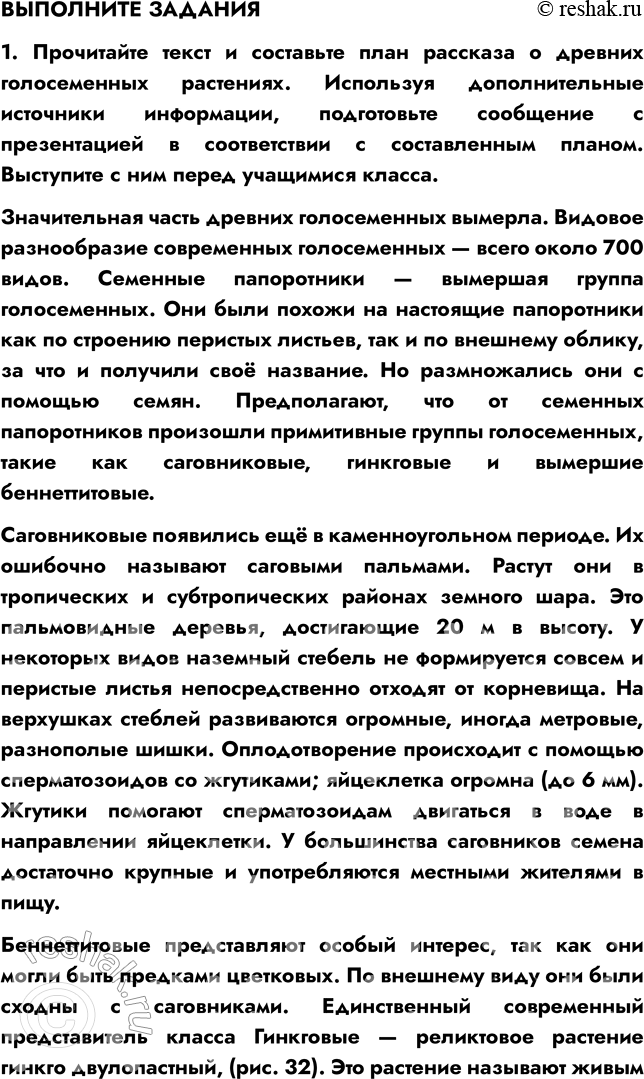 ВЫПОЛНИТЕ ЗАДАНИЯ © reshak.ru

1. Прочитайте текст и составьте план рассказа о древних голосеменных растениях. Используя дополнительные источники информации, подготовьте сообщение с презентацией в соответствии с составленным планом. Выступите с ним перед учащимися класса.

Значительная часть древних голосеменных вымерла. Видовое разнообразие современных голосеменных — всего около 700 видов. Семенные папоротники — вымершая группа голосеменных. Они были похожи на настоящие папоротники как по строению перистых листьев, так и по внешнему облику, за что и получили своё название. Но размножались они с помощью семян. Предполагают, что от семенных папоротников произошли примитивные группы голосеменных, такие как саговниковые, гинкговые и вымершие беннеттитовые.

Саговниковые появились ещё в каменноугольном периоде. Их ошибочно называют саговыми пальмами. Растут они в тропических и субтропических районах земного шара. Это пальмовидные деревья, достигающие 20 м в высоту. У некоторых видов наземный стебель не формируется совсем и перистые листья непосредственно отходят от корневища. На верхушках стеблей развиваются огромные, иногда метровые, разнополые шишки. Оплодотворение происходит с помощью сперматозоидов со жгутиками; яйцеклетка огромна (до 6 мм). Жгутики помогают сперматозоидам двигаться в воде в направлении яйцеклетки. У большинства саговников семена достаточно крупные и употребляются местными жителями в пищу.

Беннеттитовые представляют особый интерес, так как они могли быть предками цветковых. По внешнему виду они были сходны с саговниками. Единственный современный представитель класса Гинкговые — реликтовое растение гинкго двулопастный, (рис. 32). Это растение называют живым

reshak.ru